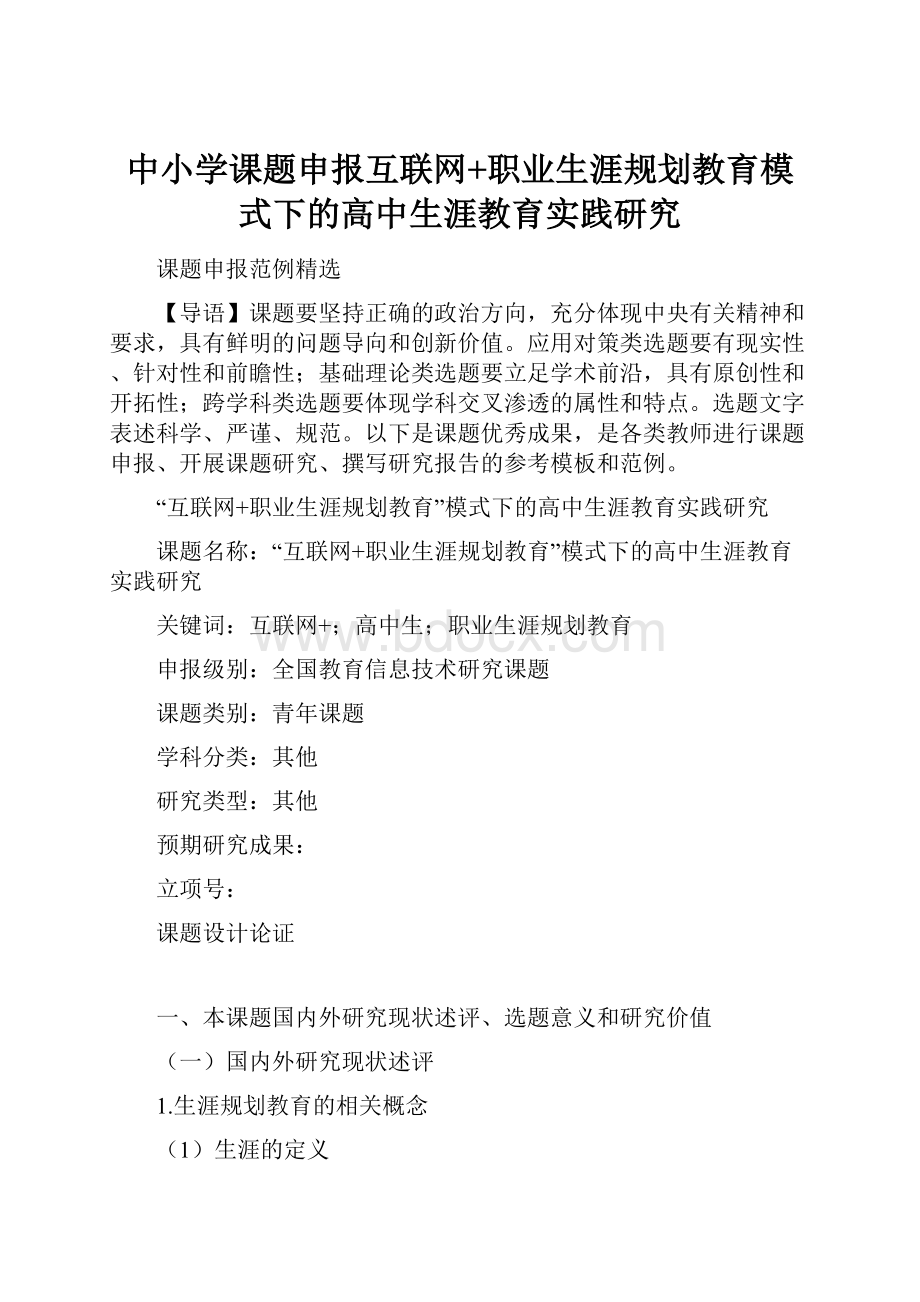 中小学课题申报互联网+职业生涯规划教育模式下的高中生涯教育实践研究

课题申报范例精选

【导语】课题要坚持正确的政治方向，充分体现中央有关精神和要求，具有鲜明的问题导向和创新价值。应用对策类选题要有现实性、针对性和前瞻性；基础理论类选题要立足学术前沿，具有原创性和开拓性；跨学科类选题要体现学科交叉渗透的属性和特点。选题文字表述科学、严谨、规范。以下是课题优秀成果，是各类教师进行课题申报、开展课题研究、撰写研究报告的参考模板和范例。

“互联网+职业生涯规划教育”模式下的高中生涯教育实践研究

课题名称：“互联网+职业生涯规划教育”模式下的高中生涯教育实践研究

关键词：互联网+；高中生；职业生涯规划教育

www.bdocx.com

申报级别：全国教育信息技术研究课题

课题类别：青年课题

学科分类：其他

研究类型：其他

预期研究成果：

立项号：

课题设计论证

一、本课题国内外研究现状述评、选题意义和研究价值

（一）国内外研究现状述评

1.生涯规划教育的相关概念

（1）生涯的定义